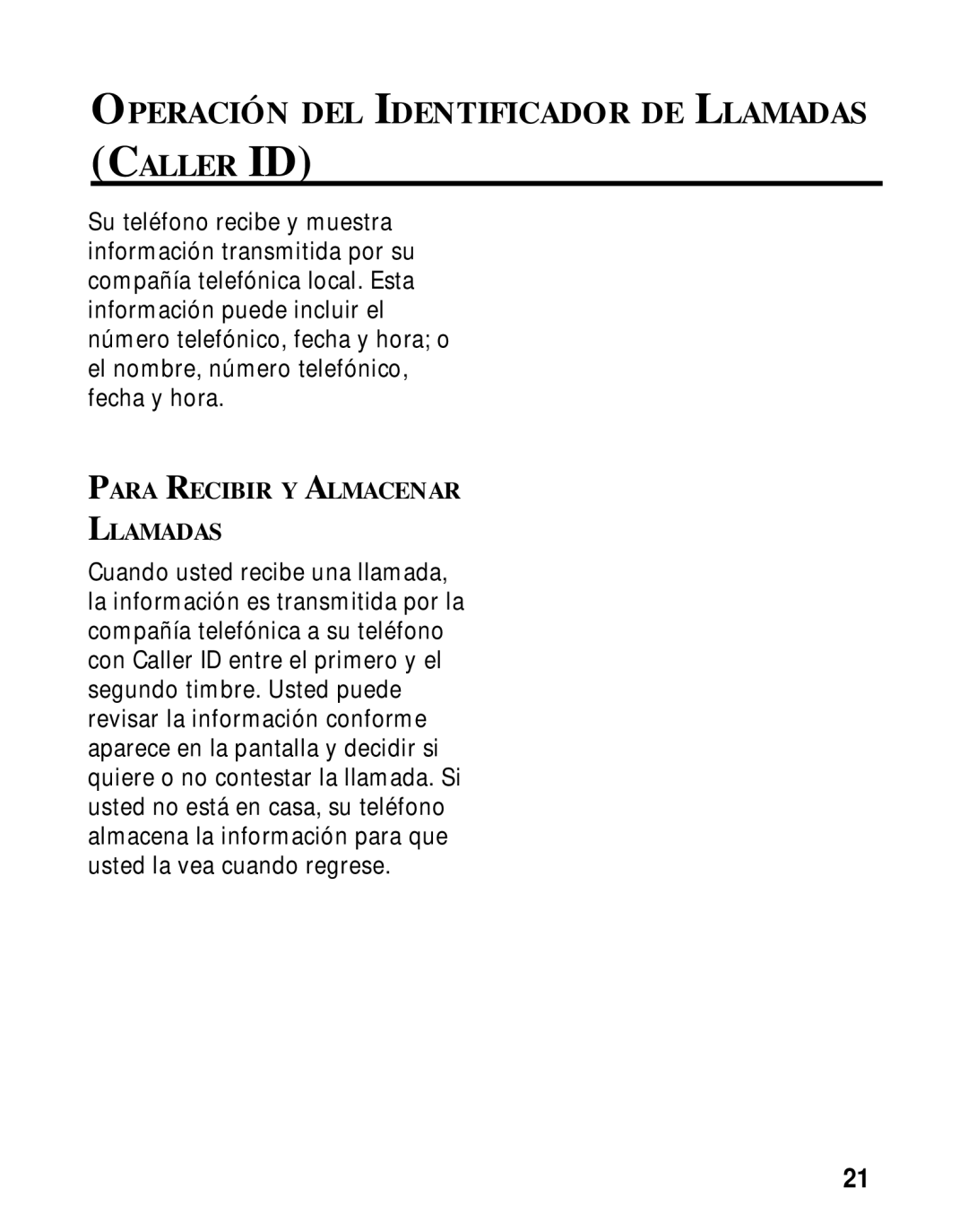 OPERACIÓN DEL IDENTIFICADOR DE LLAMADAS (CALLER ID)

Su teléfono recibe y muestra información transmitida por su compañía telefónica local. Esta información puede incluir el número telefónico, fecha y hora; o el nombre, número telefónico, fecha y hora.

PARA RECIBIR Y ALMACENAR LLAMADAS

Cuando usted recibe una llamada, la información es transmitida por la compañía telefónica a su teléfono con Caller ID entre el primero y el segundo timbre. Usted puede revisar la información conforme aparece en la pantalla y decidir si quiere o no contestar la llamada. Si usted no está en casa, su teléfono almacena la información para que usted la vea cuando regrese.

21